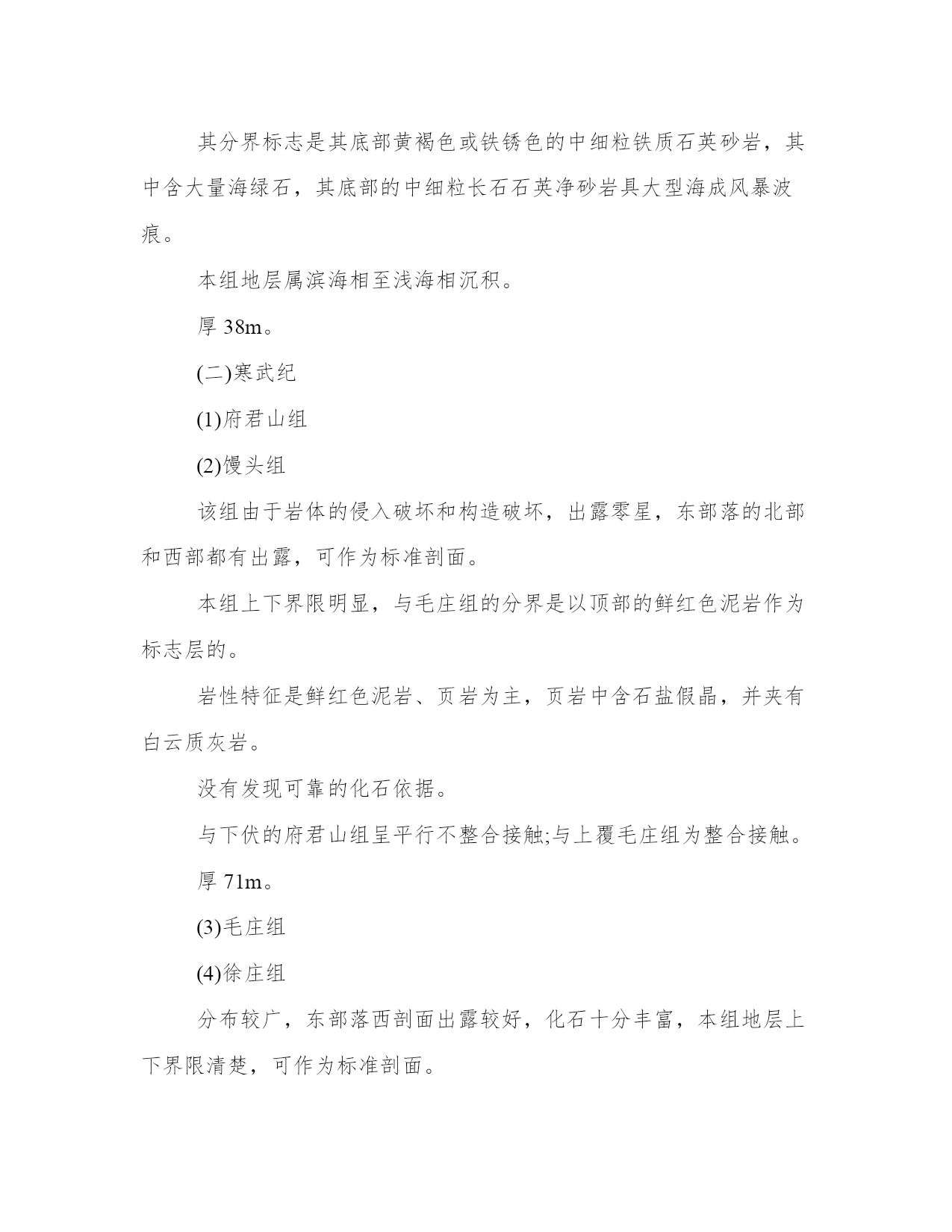 其分界标志是其底部黄褐色或铁锈色的中细粒铁质石英砂岩，其中含大量海绿石，其底部的中细粒长石石英净砂岩具大型海成风暴波痕。

本组地层属滨海相至浅海相沉积。

厚 38m。

(二)寒武纪

(1)府君山组

(2)馒头组

该组由于岩体的侵入破坏和构造破坏，出露零星，东部落的北部和西部都有出露，可作为标准剖面。

本组上下界限明显，与毛庄组的分界是以顶部的鲜红色泥岩作为标志层的。

岩性特征是鲜红色泥岩、页岩为主，页岩中含石盐假晶，并夹有白云质灰岩。

没有发现可靠的化石依据。

与下伏的府君山组呈平行不整合接触;与上覆毛庄组为整合接触。

厚 71m。

(3)毛庄组

(4)徐庄组

分布较广，东部落西剖面出露较好，化石十分丰富，本组地层上下界限清楚，可作为标准剖面。